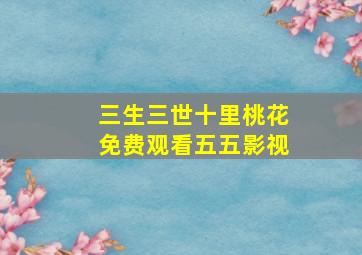 三生三世十里桃花
免费观看五五影视